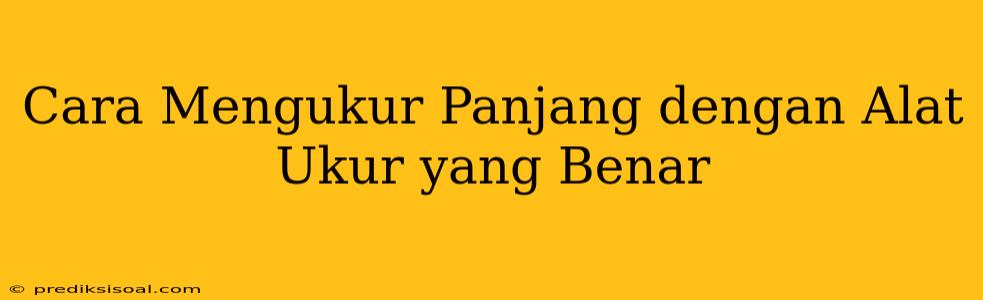 Cara Mengukur Panjang dengan Alat Ukur yang Benar

© prediksisoal.com